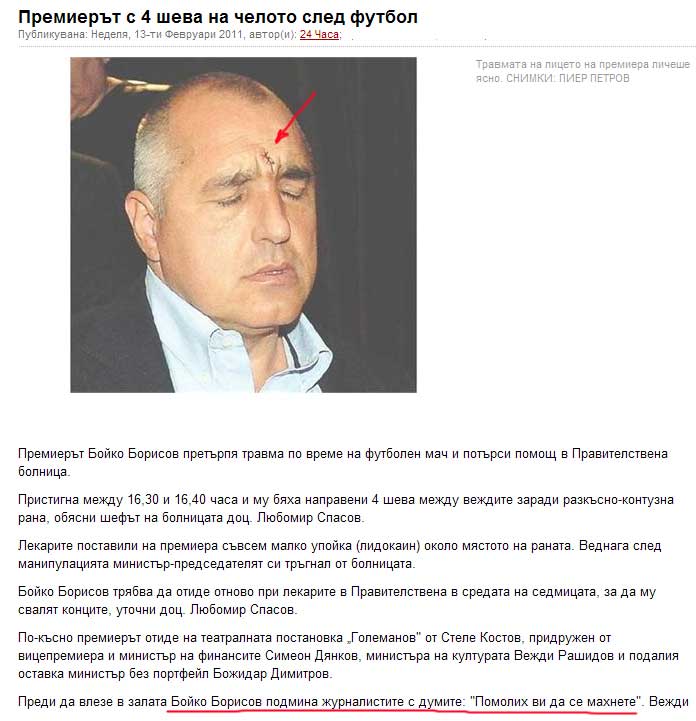 Премиерът с 4 шева на челото след футбол
Публикувана: Неделя, 13-ти Февруари 2011, автор(и): 24 Часа;

Травмата на лицето на премиера личеше ясно. СНИМКИ: ПИЕР ПЕТРОВ

Премиерът Бойко Борисов претърпя травма по време на футболен мач и потърси помощ в Правителствена болница.

Пристигна между 16,30 и 16,40 часа и му бяха направени 4 шева между веждите заради разкъсно-контузна рана, обясни шефът на болницата доц. Любомир Спасов.

Лекарите поставили на премиера съвсем малко упойка (лидокаин) около мястото на раната. Веднага след манипулацията министър-председателят си тръгнал от болницата.

Бойко Борисов трябва да отиде отново при лекарите в Правителствена в средата на седмицата, за да му свалят конците, уточни доц. Любомир Спасов.

По-късно премиерът отиде на театралната постановка „Големанов" от Стеле Костов, придружен от вицепремиера и министър на финансите Симеон Дянков, министъра на културата Вежди Рашидов и подалия оставка министър без портфейл Божидар Димитров.

Преди да влезе в залата Бойко Борисов подмина журналистите с думите: "Помолих ви да се махнете". Вежди